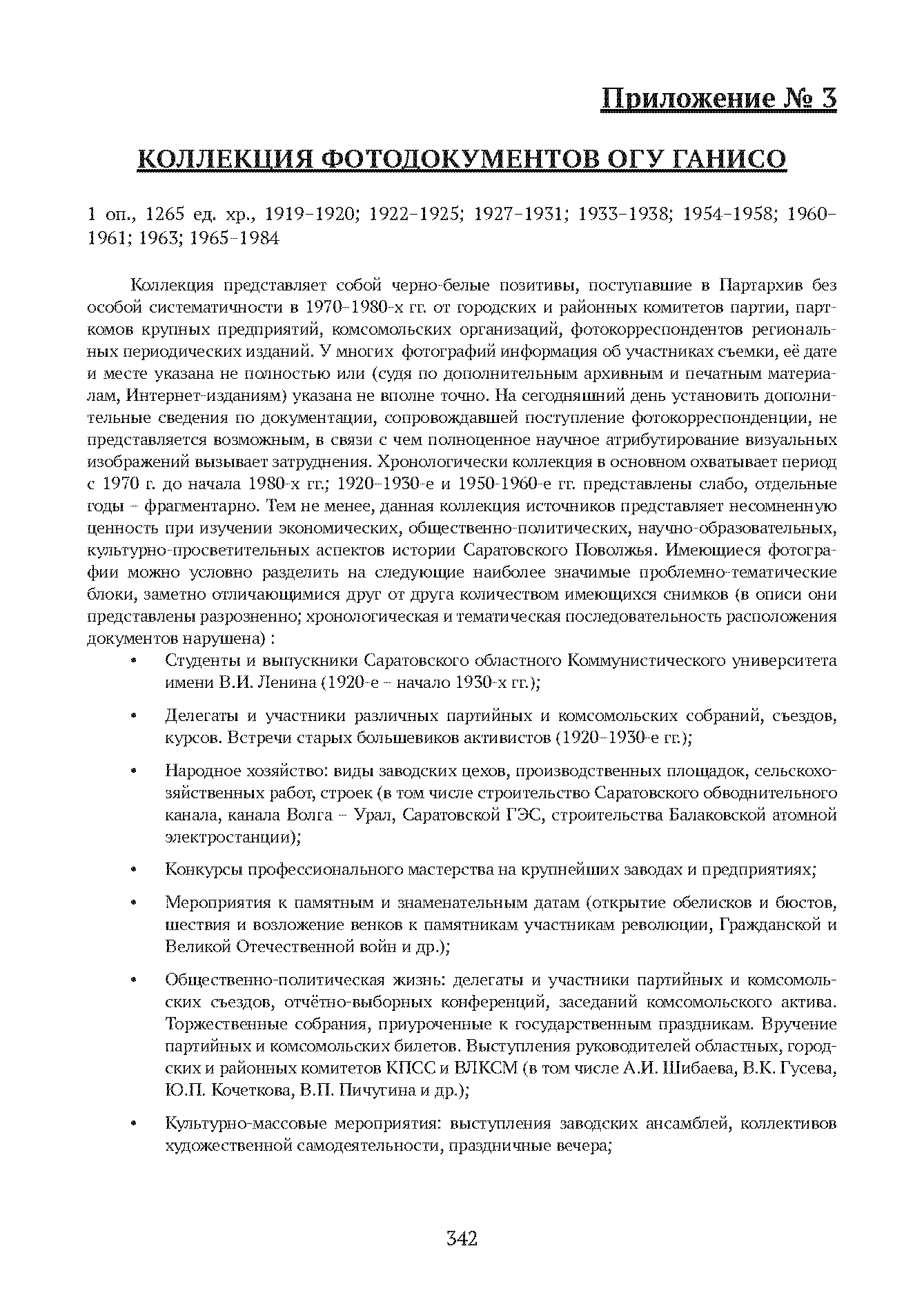 Приложение № 3

КОЛЛЕКЦИЯ ФОТОДОКУМЕНТОВ ОГУ ГАНИСО

1 оп., 1265 ед. хр., 1919–1920; 1922–1925; 1927–1931; 1933–1938; 1954–1958; 1960–1961; 1963; 1965–1984

Коллекция представляет собой черно-белые позитивы, поступавшие в Партархив без особой систематичности в 1970–1980-х гг. от городских и районных комитетов партии, парткомов крупных предприятий, комсомольских организаций, фотокорреспондентов региональных периодических изданий. У многих фотографий информация об участниках съемки, её дате и месте указана не полностью или (судя по дополнительным архивным и печатным материалам, Интернет-изданиям) указана не вполне точно. На сегодняшний день установить дополнительные сведения по документации, сопровождавшей поступление фотокорреспонденции, не представляется возможным, в связи с чем полноценное научное атрибутирование визуальных изображений вызывает затруднения. Хронологически коллекция в основном охватывает период с 1970 г. до начала 1980-х гг.; 1920–1930-е и 1950-1960-е гг. представлены слабо, отдельные годы – фрагментарно. Тем не менее, данная коллекция источников представляет несомненную ценность при изучении экономических, общественно-политических, научно-образовательных, культурно-просветительных аспектов истории Саратовского Поволжья. Имеющиеся фотографии можно условно разделить на следующие наиболее значимые проблемно-тематические блоки, заметно отличающимися друг от друга количеством имеющихся снимков (в описи они представлены разрозненно; хронологическая и тематическая последовательность расположения документов нарушена) :

• Студенты и выпускники Саратовского областного Коммунистического университета имени В.И. Ленина (1920-е – начало 1930-х гг.);

• Делегаты и участники различных партийных и комсомольских собраний, съездов, курсов. Встречи старых большевиков активистов (1920–1930-е гг.);

• Народное хозяйство: виды заводских цехов, производственных площадок, сельскохозяйственных работ, строек (в том числе строительство Саратовского обводнительного канала, канала Волга – Урал, Саратовской ГЭС, строительства Балаковской атомной электростанции);

• Конкурсы профессионального мастерства на крупнейших заводах и предприятиях;

• Мероприятия к памятным и знаменательным датам (открытие обелисков и бюстов, шествия и возложение венков к памятникам участникам революции, Гражданской и Великой Отечественной войн и др.);

• Общественно-политическая жизнь: делегаты и участники партийных и комсомольских съездов, отчётно-выборных конференций, заседаний комсомольского актива. Торжественные собрания, приуроченные к государственным праздникам. Вручение партийных и комсомольских билетов. Выступления руководителей областных, городских и районных комитетов КПСС и ВЛКСМ (в том числе А.И. Шибаева, В.К. Гусева, Ю.П. Кочеткова, В.П. Пичугина и др.);

• Культурно-массовые мероприятия: выступления заводских ансамблей, коллективов художественной самодеятельности, праздничные вечера;

342